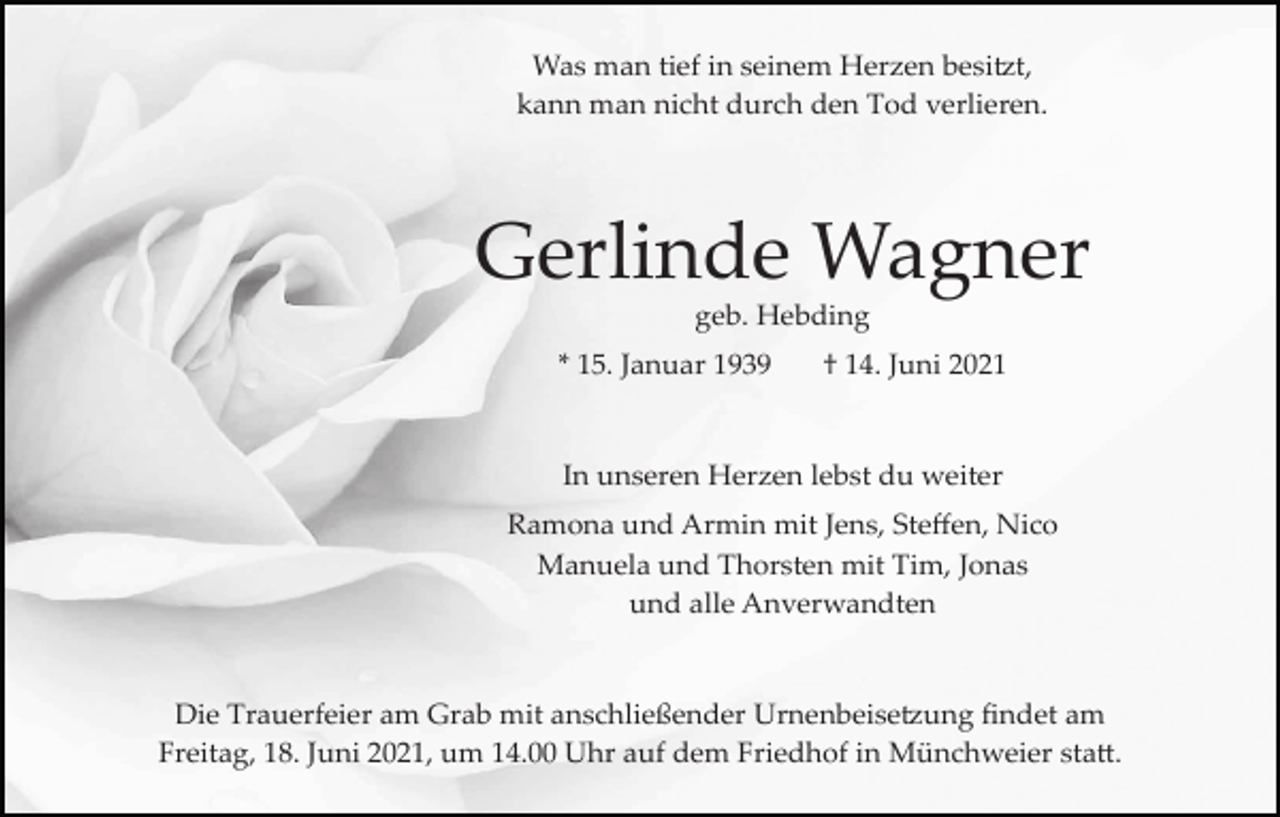 Was man tief in seinem Herzen besitzt,
kann man nicht durch den Tod verlieren.

Gerlinde Wagner
geb. Hebding
* 15. Januar 1939 † 14. Juni 2021

In unseren Herzen lebst du weiter

Ramona und Armin mit Jens, Steffen, Nico
Manuela und Thorsten mit Tim, Jonas
und alle Anverwandten

Die Trauerfeier am Grab mit anschließender Urnenbeisetzung findet am Freitag, 18. Juni 2021, um 14.00 Uhr auf dem Friedhof in Münchweier statt.